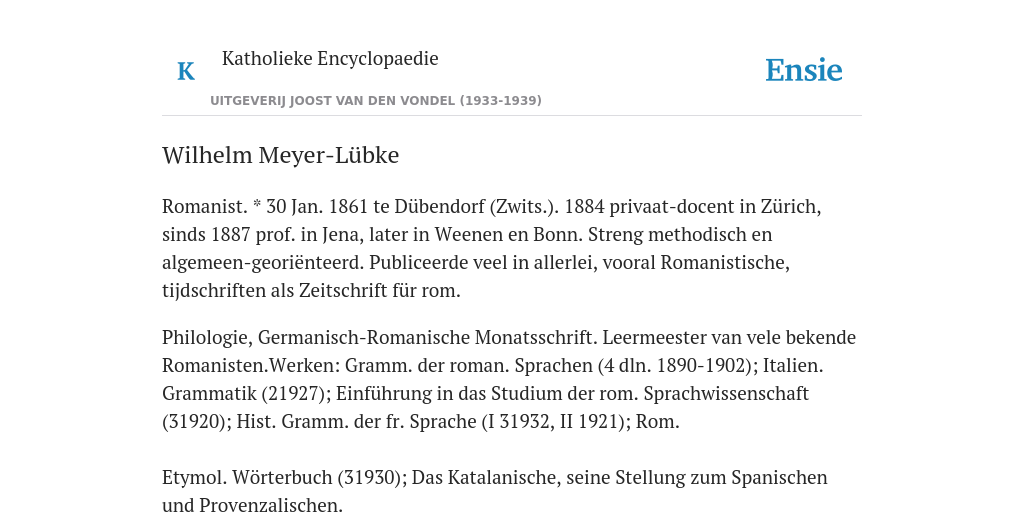 K Katholieke Encyclopaedie

UITGEVERIJ JOOST VAN DEN VONDEL (1933-1939)

Ensie

Wilhelm Meyer-Lübke

Romanist. * 30 Jan. 1861 te Dübendorf (Zwits.). 1884 privaat-docent in Zürich, sinds 1887 prof. in Jena, later in Weenen en Bonn. Streng methodisch en algemeen-georiënteerd. Publiceerde veel in allerlei, vooral Romanistische, tijdschriften als Zeitschrift für rom.

Philologie, Germanisch-Romanische Monatsschrift. Leermeester van vele bekende Romanisten.Werken: Gramm. der roman. Sprachen (4 dln. 1890-1902); Italien. Grammatik (21927); Einführung in das Studium der rom. Sprachwissenschaft (31920); Hist. Gramm. der fr. Sprache (I 31932, II 1921); Rom.

Etymol. Wörterbuch (31930); Das Katalanische, seine Stellung zum Spanischen und Provenzalischen.